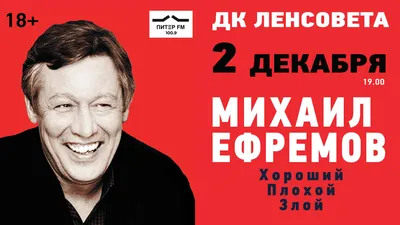 18+

ПИТЕР FM
100.9

ДК ЛЕНСОВЕТА

2 ДЕКАБРЯ
19.00

МИХАИЛ
ЕФРЕМОВ

Хороший
Плохой
Злой